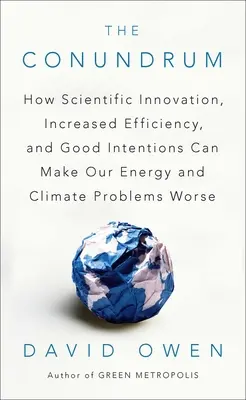 THE
CONUNDRUM

How Scientific Innovation, Increased Efficiency, and Good Intentions Can Make Our Energy and Climate Problems Worse

DAVID OWEN

Author of GREEN METROPOLIS